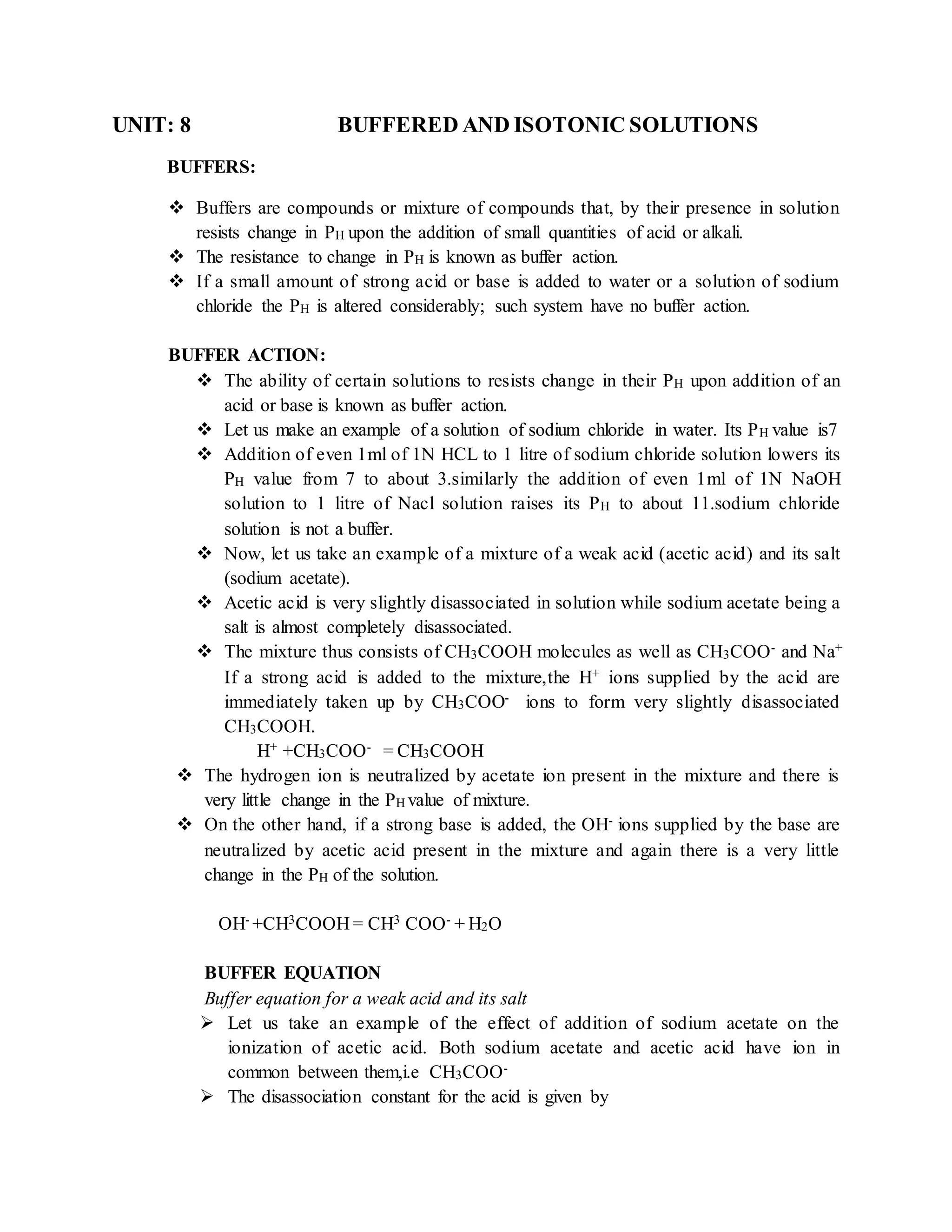 UNIT: 8 BUFFERED AND ISOTONIC SOLUTIONS

BUFFERS:

❖ Buffers are compounds or mixture of compounds that, by their presence in solution resists change in $P_H$ upon the addition of small quantities of acid or alkali.
❖ The resistance to change in $P_H$ is known as buffer action.
❖ If a small amount of strong acid or base is added to water or a solution of sodium chloride the $P_H$ is altered considerably; such system have no buffer action.

BUFFER ACTION:
❖ The ability of certain solutions to resists change in their $P_H$ upon addition of an acid or base is known as buffer action.
❖ Let us make an example of a solution of sodium chloride in water. Its $P_H$ value is7
❖ Addition of even 1ml of 1N HCL to 1 litre of sodium chloride solution lowers its $P_H$ value from 7 to about 3.similarly the addition of even 1ml of 1N NaOH solution to 1 litre of Nacl solution raises its $P_H$ to about 11.sodium chloride solution is not a buffer.
❖ Now, let us take an example of a mixture of a weak acid (acetic acid) and its salt (sodium acetate).
❖ Acetic acid is very slightly disassociated in solution while sodium acetate being a salt is almost completely disassociated.
❖ The mixture thus consists of $CH_3COOH$ molecules as well as $CH_3COO^-$ and $Na^+$ If a strong acid is added to the mixture,the $H^+$ ions supplied by the acid are immediately taken up by $CH_3COO^-$ ions to form very slightly disassociated $CH_3COOH$.
$H^+ + CH_3COO^- = CH_3COOH$
❖ The hydrogen ion is neutralized by acetate ion present in the mixture and there is very little change in the $P_H$ value of mixture.
❖ On the other hand, if a strong base is added, the $OH^-$ ions supplied by the base are neutralized by acetic acid present in the mixture and again there is a very little change in the $P_H$ of the solution.

$OH^- + CH^3COOH = CH^3 COO^- + H_2O$

BUFFER EQUATION
Buffer equation for a weak acid and its salt
➢ Let us take an example of the effect of addition of sodium acetate on the ionization of acetic acid. Both sodium acetate and acetic acid have ion in common between them,i.e $CH_3COO^-$
➢ The disassociation constant for the acid is given by